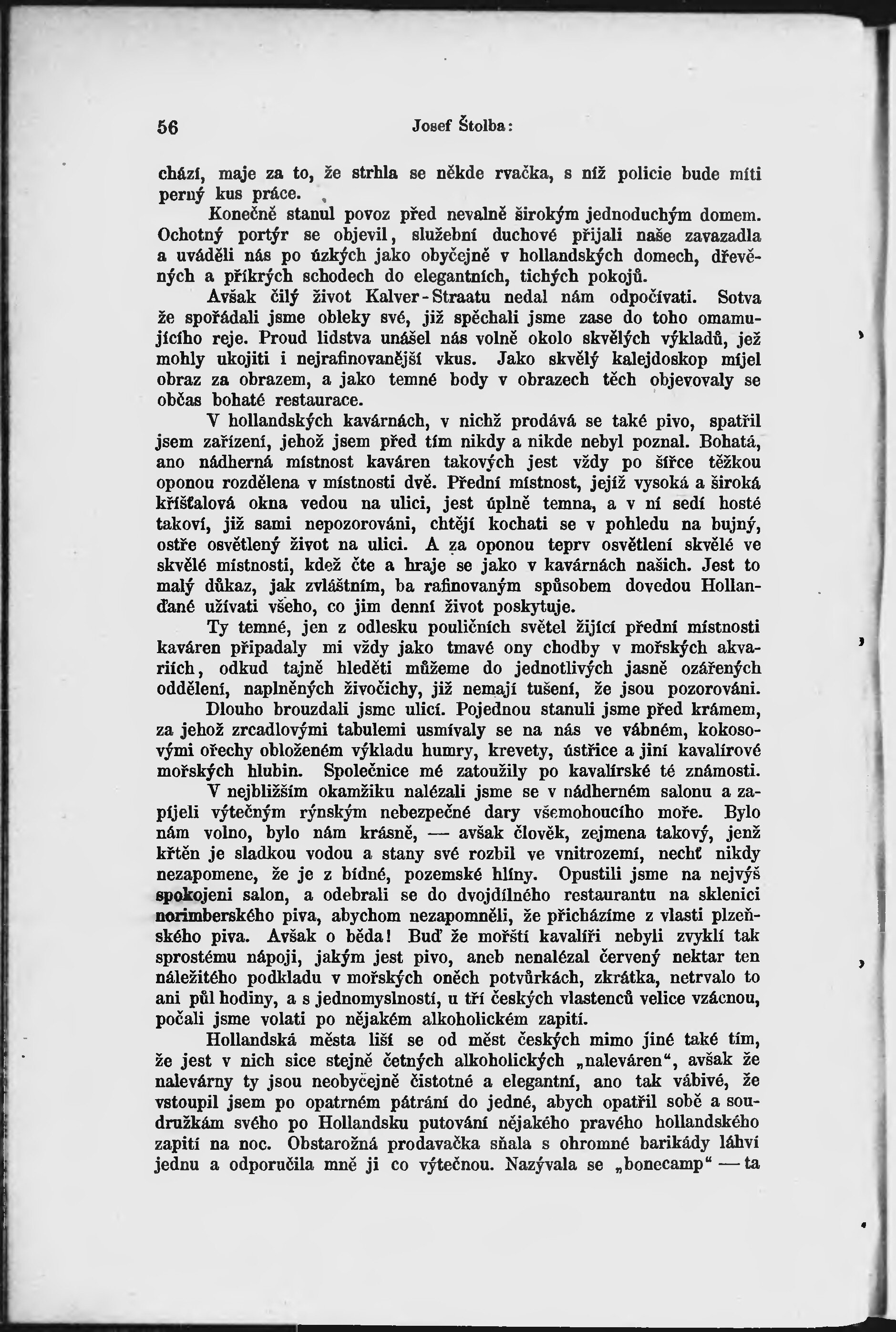 56 Josef Štolba:

chází, maje za to, že strhla se někde rvačka, s níž policie bude míti perný kus práce.

Konečně stanul povoz před nevalně širokým jednoduchým domem. Ochotný portýr se objevil, služební duchové přijali naše zavazadla a uváděli nás po úzkých jako obyčejně v hollandských domech, dřevěných a příkrých schodech do elegantních, tichých pokojů.

Avšak čilý život Kalver-Straatu nedal nám odpočívati. Sotva že spořádali jsme obleky své, již spěchali jsme zase do toho omamujícího reje. Proud lidstva unášel nás volně okolo skvělých výkladů, jež mohly ukojiti i nejrafinovanější vkus. Jako skvělý kalejdoskop míjel obraz za obrazem, a jako temné body v obrazech těch objevovaly se občas bohaté restaurace.

V hollandských kavárnách, v nichž prodává se také pivo, spatřil jsem zařízení, jehož jsem před tím nikdy a nikde nebyl poznal. Bohatá, ano nádherná místnost kaváren takových jest vždy po šířce těžkou oponou rozdělena v místnosti dvě. Přední místnost, jejíž vysoká a široká křišťalová okna vedou na ulici, jest úplně temna, a v ní sedí hosté takoví, již sami nepozorováni, chtějí kochati se v pohledu na bujný, ostře osvětlený život na ulici. A za oponou teprv osvětlení skvělé ve skvělé místnosti, kdež čte a hraje se jako v kavárnách našich. Jest to malý důkaz, jak zvláštním, ba rafinovaným spůsobem dovedou Hollanďané užívati všeho, co jim denní život poskytuje.

Ty temné, jen z odlesku pouličních světel žijící přední místnosti kaváren připadaly mi vždy jako tmavé ony chodby v mořských akvariích, odkud tajně hleděti můžeme do jednotlivých jasně ozářených oddělení, naplněných živočichy, již nemají tušení, že jsou pozorováni.

Dlouho brouzdali jsme ulicí. Pojednou stanuli jsme před krámem, za jehož zrcadlovými tabulemi usmívaly se na nás ve vábném, kokosovými ořechy obloženém výkladu humry, krevety, ústřice a jiní kavalírové mořských hlubin. Společnice mé zatoužily po kavalírské té známosti.

V nejbližším okamžiku nalézali jsme se v nádherném salonu a zapíjeli výtečným rýnským nebezpečné dary všemohoucího moře. Bylo nám volno, bylo nám krásně, — avšak člověk, zejmena takový, jenž křtěn je sladkou vodou a stany své rozbil ve vnitrozemí, nechť nikdy nezapomene, že je z bídné, pozemské hlíny. Opustili jsme na nejvýš spokojeni salon, a odebrali se do dvojdílného restaurantu na sklenici norimberského piva, abychom nezapomněli, že přicházíme z vlasti plzeňského piva. Avšak o běda! Buď že mořští kavalíři nebyli zvyklí tak sprostému nápoji, jakým jest pivo, aneb nenalézal červený nektar ten náležitého podkladu v mořských oněch potvůrkách, zkrátka, netrvalo to ani půl hodiny, a s jednomyslností, u tří českých vlastenců velice vzácnou, počali jsme volati po nějakém alkoholickém zapití.

Hollandská města liší se od měst českých mimo jiné také tím, že jest v nich sice stejně četných alkoholických „naleváren“, avšak že nalevárny ty jsou neobyčejně čistotné a elegantní, ano tak vábivé, že vstoupil jsem po opatrném pátrání do jedné, abych opatřil sobě a soudružkám svého po Hollandsku putování nějakého pravého hollandského zapití na noc. Obstarožná prodavačka sňala s ohromné barikády láhví jednu a odporučila mně ji co výtečnou. Nazývala se „bonecamp“ — ta